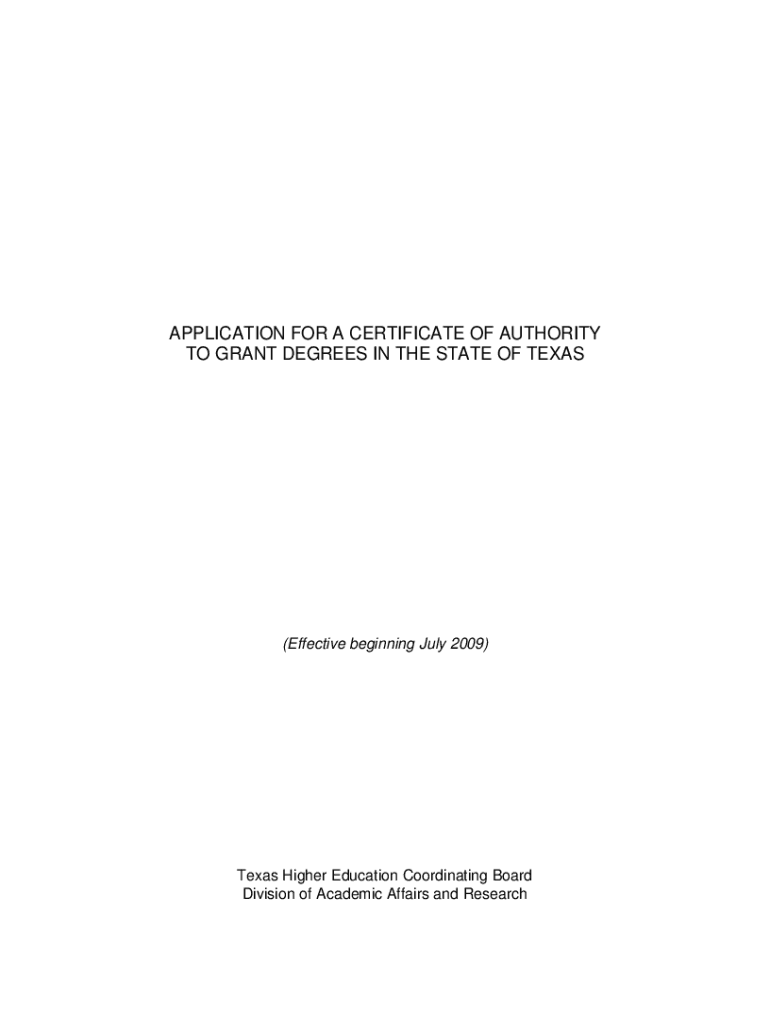 APPLICATION FOR A CERTIFICATE OF AUTHORITY
TO GRANT DEGREES IN THE STATE OF TEXAS

(Effective beginning July 2009)

Texas Higher Education Coordinating Board
Division of Academic Affairs and Research